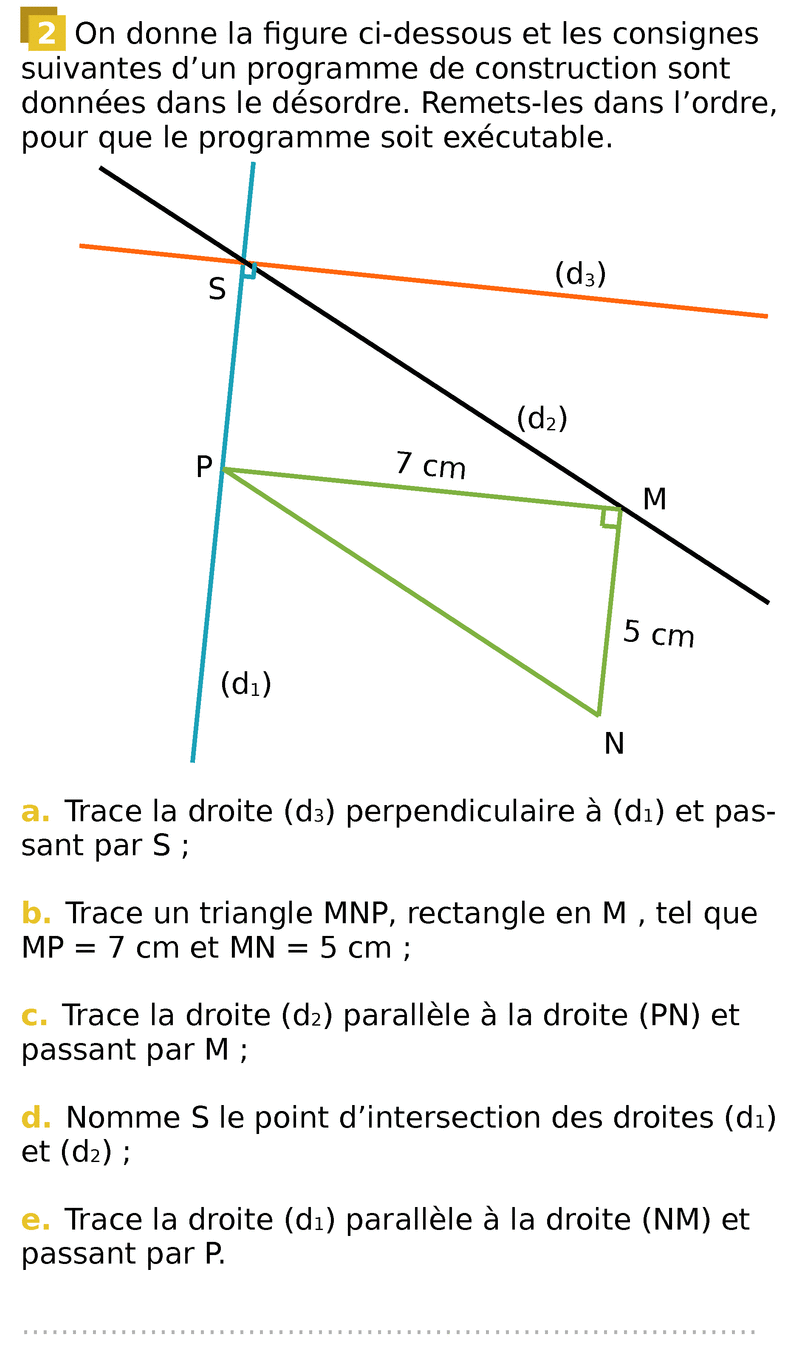 2 On donne la figure ci-dessous et les consignes suivantes d'un programme de construction sont données dans le désordre. Remets-les dans l'ordre, pour que le programme soit exécutable.

S
$(d_3)$
$(d_2)$
P
7 cm
M
5 cm
$(d_1)$
N

a. Trace la droite $(d_3)$ perpendiculaire à $(d_1)$ et passant par S ;

b. Trace un triangle MNP, rectangle en M , tel que MP = 7 cm et MN = 5 cm ;

c. Trace la droite $(d_2)$ parallèle à la droite (PN) et passant par M ;

d. Nomme S le point d'intersection des droites $(d_1)$ et $(d_2)$ ;

e. Trace la droite $(d_1)$ parallèle à la droite (NM) et passant par P.